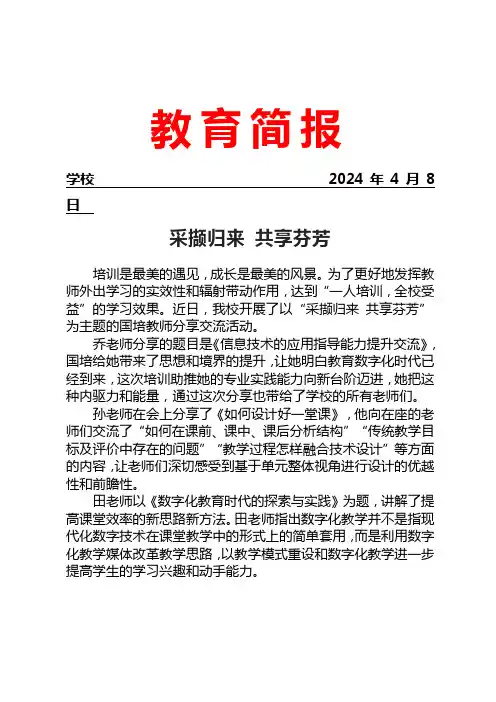 教育简报

学校　　　　　　　　　　　　　　　　　　　2024 年 4 月 8 日

采撷归来 共享芬芳

培训是最美的遇见，成长是最美的风景。为了更好地发挥教师外出学习的实效性和辐射带动作用，达到“一人培训，全校受益”的学习效果。近日，我校开展了以“采撷归来 共享芬芳”为主题的国培教师分享交流活动。

乔老师分享的题目是《信息技术的应用指导能力提升交流》，国培给她带来了思想和境界的提升，让她明白教育数字化时代已经到来，这次培训助推她的专业实践能力向新台阶迈进，她把这种内驱力和能量，通过这次分享也带给了学校的所有老师们。

孙老师在会上分享了《如何设计好一堂课》，他向在座的老师们交流了“如何在课前、课中、课后分析结构”“传统教学目标及评价中存在的问题”“教学过程怎样融合技术设计”等方面的内容，让老师们深切感受到基于单元整体视角进行设计的优越性和前瞻性。

田老师以《数字化教育时代的探索与实践》为题，讲解了提高课堂效率的新思路新方法。田老师指出数字化教学并不是指现代化数字技术在课堂教学中的形式上的简单套用，而是利用数字化教学媒体改革教学思路，以教学模式重设和数字化教学进一步提高学生的学习兴趣和动手能力。